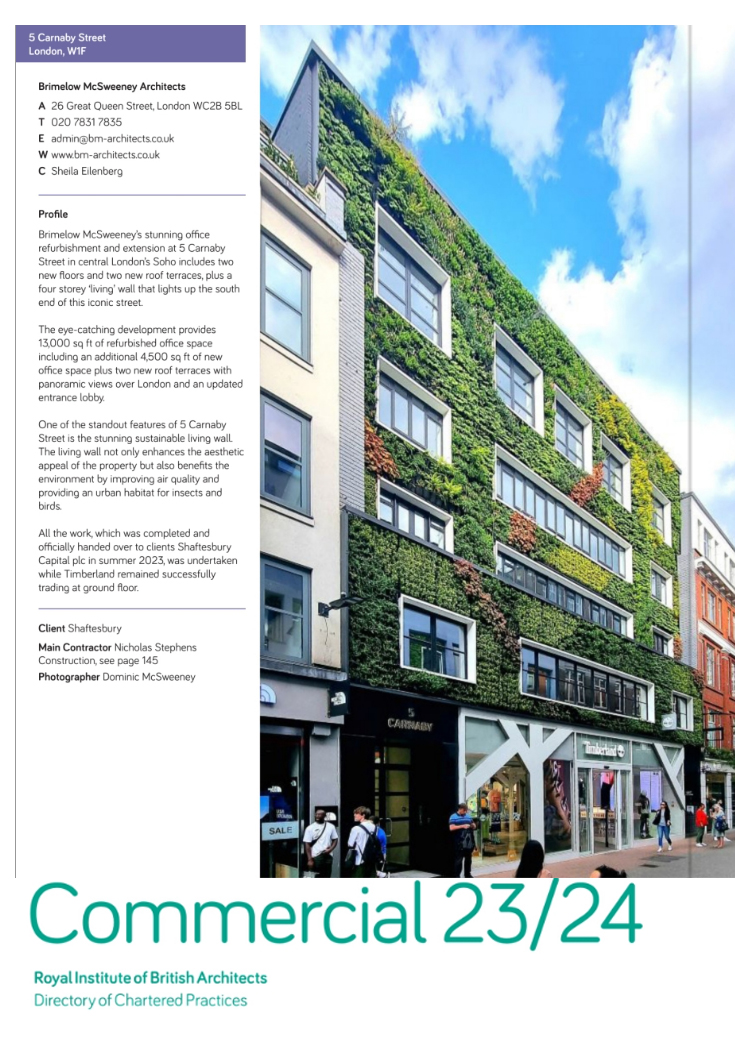 5 Carnaby Street
London, W1F

Brimelow McSweeney Architects

A 26 Great Queen Street, London WC2B 5BL
T 020 7831 7835
E admin@bm-architects.co.uk
W www.bm-architects.co.uk
C Sheila Eilenberg

Profile

Brimelow McSweeney's stunning office refurbishment and extension at 5 Carnaby Street in central London's Soho includes two new floors and two new roof terraces, plus a four storey 'living' wall that lights up the south end of this iconic street.

The eye-catching development provides 13,000 sq ft of refurbished office space including an additional 4,500 sq ft of new office space plus two new roof terraces with panoramic views over London and an updated entrance lobby.

One of the standout features of 5 Carnaby Street is the stunning sustainable living wall. The living wall not only enhances the aesthetic appeal of the property but also benefits the environment by improving air quality and providing an urban habitat for insects and birds.

All the work, which was completed and officially handed over to clients Shaftesbury Capital plc in summer 2023, was undertaken while Timberland remained successfully trading at ground floor.

Client Shaftesbury
Main Contractor Nicholas Stephens Construction, see page 145
Photographer Dominic McSweeney

5
CARNABY

Timberland

SALE

Commercial 23/24

Royal Institute of British Architects
Directory of Chartered Practices